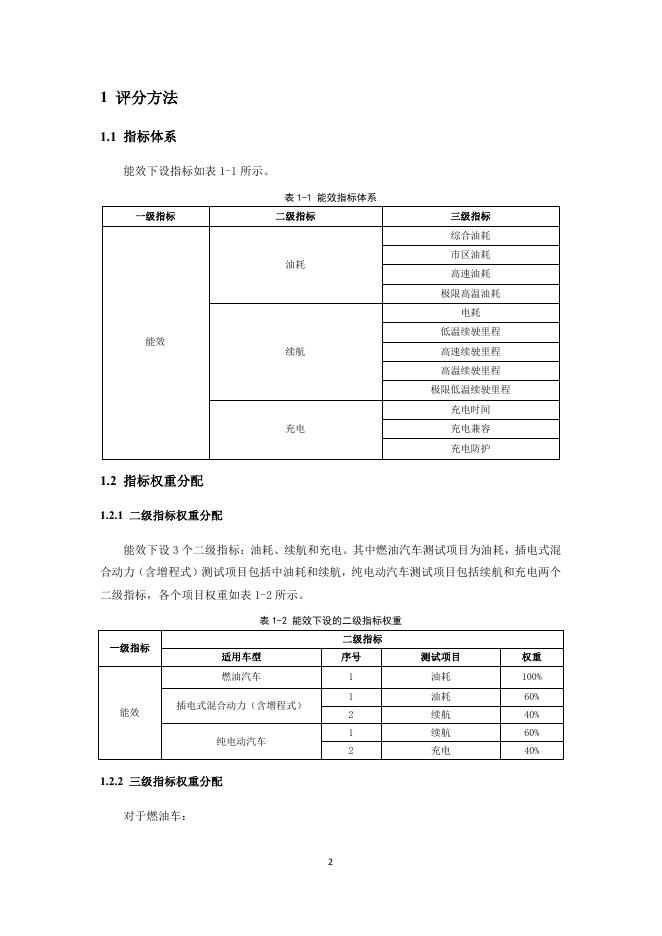 1 评分方法

1.1 指标体系

能效下设指标如表 1-1 所示。

表 1-1 能效指标体系

| 一级指标 | 二级指标 | 三级指标 |
|---|---|---|
| 能效 | 油耗 | 综合油耗 |
| | | 市区油耗 |
| | | 高速油耗 |
| | | 极限高温油耗 |
| | 续航 | 电耗 |
| | | 低温续驶里程 |
| | | 高速续驶里程 |
| | | 高温续驶里程 |
| | | 极限低温续驶里程 |
| | 充电 | 充电时间 |
| | | 充电兼容 |
| | | 充电防护 |

1.2 指标权重分配

1.2.1 二级指标权重分配

能效下设 3 个二级指标：油耗、续航和充电。其中燃油汽车测试项目为油耗，插电式混合动力（含增程式）测试项目包括中油耗和续航，纯电动汽车测试项目包括续航和充电两个二级指标，各个项目权重如表 1-2 所示。

表 1-2 能效下设的二级指标权重

| 一级指标 | 二级指标 | | | |
|---|---|---|---|---|
| | 适用车型 | 序号 | 测试项目 | 权重 |
| 能效 | 燃油汽车 | 1 | 油耗 | 100% |
| | 插电式混合动力（含增程式） | 1 | 油耗 | 60% |
| | | 2 | 续航 | 40% |
| | 纯电动汽车 | 1 | 续航 | 60% |
| | | 2 | 充电 | 40% |

1.2.2 三级指标权重分配

对于燃油车：

2